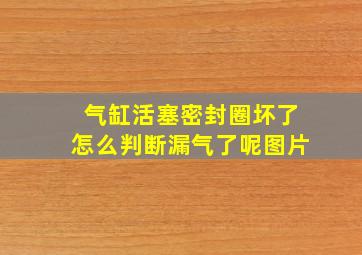 气缸活塞密封圈坏了
怎么判断漏气了呢图片